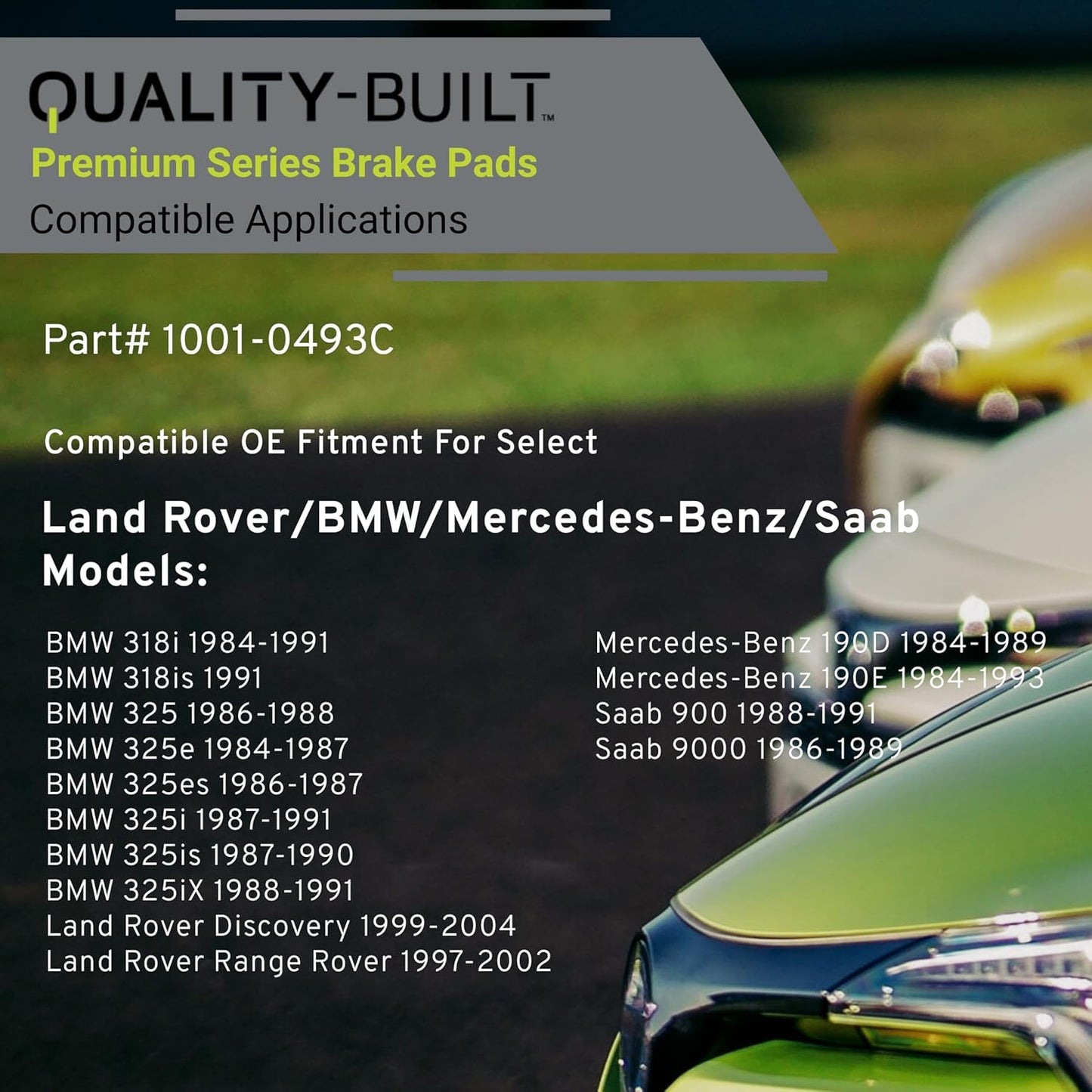 QUALITY-BUILT™
Premium Series Brake Pads
Compatible Applications

Part# 1001-0493C

Compatible OE Fitment For Select

Land Rover/BMW/Mercedes-Benz/Saab Models:

BMW 318i 1984-1991
BMW 318is 1991
BMW 325 1986-1988
BMW 325e 1984-1987
BMW 325es 1986-1987
BMW 325i 1987-1991
BMW 325is 1987-1990
BMW 325iX 1988-1991
Land Rover Discovery 1999-2004
Land Rover Range Rover 1997-2002

Mercedes-Benz 190D 1984-1989
Mercedes-Benz 190E 1984-1993
Saab 900 1988-1991
Saab 9000 1986-1989